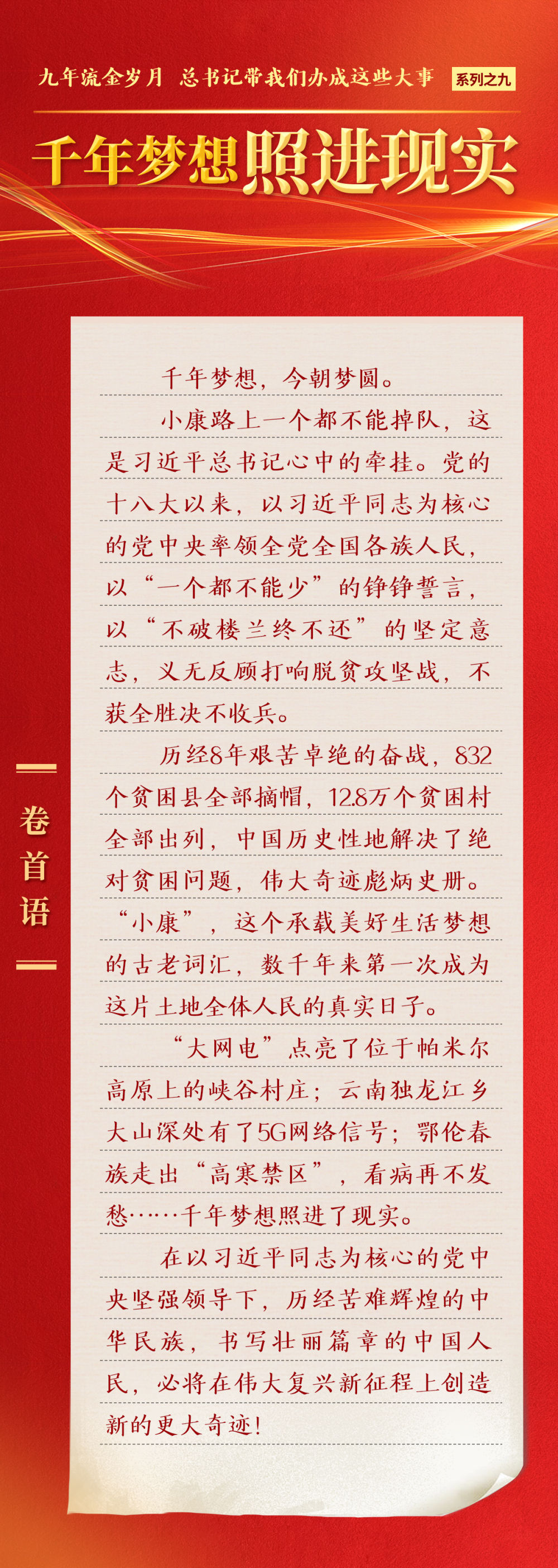 九年流金岁月 总书记带我们办成这些大事 系列之九

千年梦想照进现实

卷首语

千年梦想，今朝梦圆。

小康路上一个都不能掉队，这是习近平总书记心中的牵挂。党的十八大以来，以习近平同志为核心的党中央率领全党全国各族人民，以“一个都不能少”的铮铮誓言，以“不破楼兰终不还”的坚定意志，义无反顾打响脱贫攻坚战，不获全胜决不收兵。

历经8年艰苦卓绝的奋战，832个贫困县全部摘帽，12.8万个贫困村全部出列，中国历史性地解决了绝对贫困问题，伟大奇迹彪炳史册。“小康”，这个承载美好生活梦想的古老词汇，数千年来第一次成为这片土地全体人民的真实日子。

“大网电”点亮了位于帕米尔高原上的峡谷村庄；云南独龙江乡大山深处有了5G网络信号；鄂伦春族走出“高寒禁区”，看病再不发愁……千年梦想照进了现实。

在以习近平同志为核心的党中央坚强领导下，历经苦难辉煌的中华民族，书写壮丽篇章的中国人民，必将在伟大复兴新征程上创造新的更大奇迹！